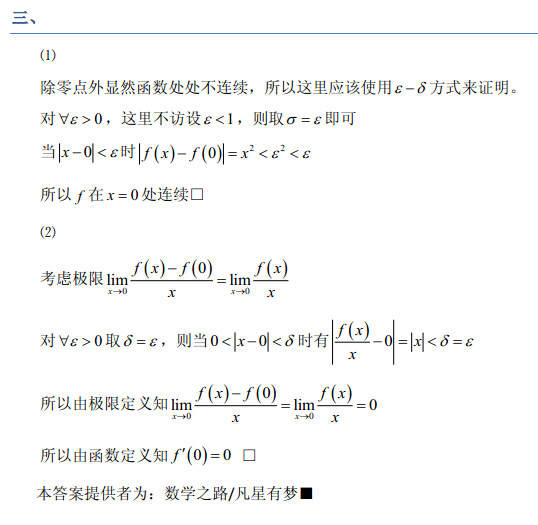 三、

(1)

除零点外显然函数处处不连续，所以这里应该使用$\varepsilon-\delta$方式来证明。

对$\forall\varepsilon>0$，这里不访设$\varepsilon<1$，则取$\sigma=\varepsilon$即可

当$|x-0|<\varepsilon$时$|f(x)-f(0)|=x^2<\varepsilon^2<\varepsilon$

所以$f$在$x=0$处连续□

(2)

考虑极限$\lim_{x\to0}\frac{f(x)-f(0)}{x}=\lim_{x\to0}\frac{f(x)}{x}$

对$\forall\varepsilon>0$取$\delta=\varepsilon$，则当$0<|x-0|<\delta$时有$\left|\frac{f(x)}{x}-0\right|=|x|<\delta=\varepsilon$

所以由极限定义知$\lim_{x\to0}\frac{f(x)-f(0)}{x}=\lim_{x\to0}\frac{f(x)}{x}=0$

所以由函数定义知$f'(0)=0$ □

本答案提供者为：数学之路/凡星有梦■